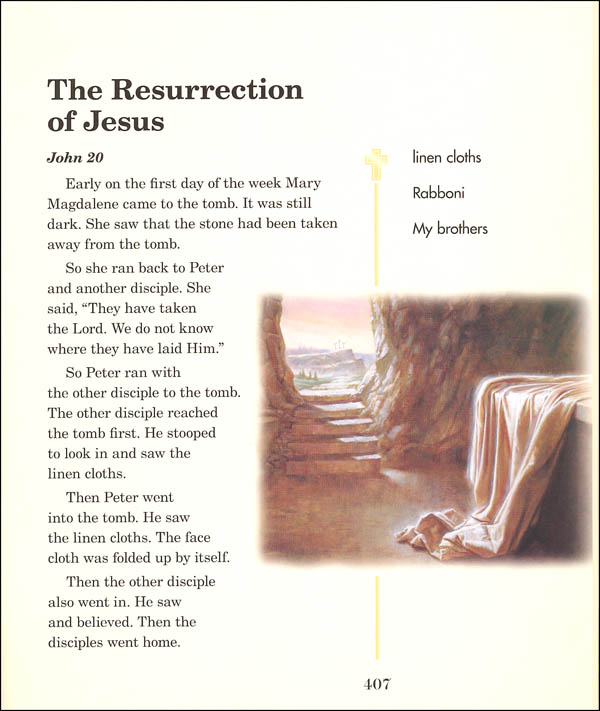 The Resurrection of Jesus

John 20

Early on the first day of the week Mary Magdalene came to the tomb. It was still dark. She saw that the stone had been taken away from the tomb.

So she ran back to Peter and another disciple. She said, "They have taken the Lord. We do not know where they have laid Him."

So Peter ran with the other disciple to the tomb. The other disciple reached the tomb first. He stooped to look in and saw the linen cloths.

Then Peter went into the tomb. He saw the linen cloths. The face cloth was folded up by itself.

Then the other disciple also went in. He saw and believed. Then the disciples went home.

linen cloths

Rabboni

My brothers

407